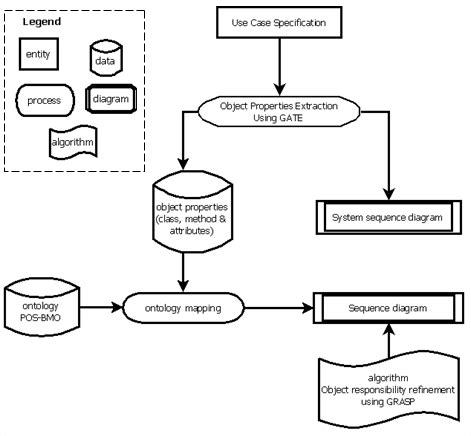 Legend

entity

data

process

diagram

algorithm

Use Case Specification

Object Properties Extraction Using GATE

object properties (class, method & attributes)

System sequence diagram

ontology POS-BMO

ontology mapping

Sequence diagram

algorithm Object responsibility refinement using GRASP